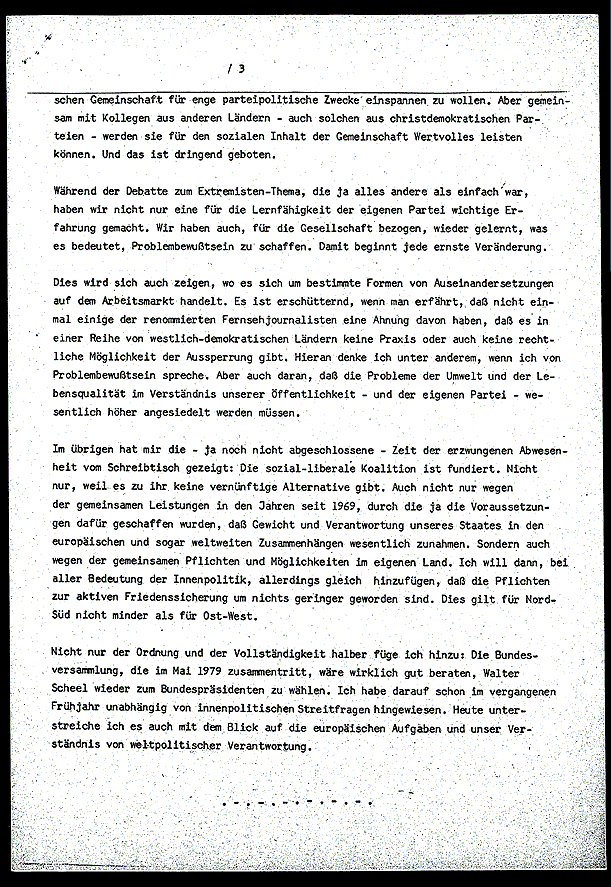 / 3

schen Gemeinschaft für enge parteipolitische Zwecke einspannen zu wollen. Aber gemeinsam mit Kollegen aus anderen Ländern - auch solchen aus christdemokratischen Parteien - werden sie für den sozialen Inhalt der Gemeinschaft Wertvolles leisten können. Und das ist dringend geboten.

Während der Debatte zum Extremisten-Thema, die ja alles andere als einfach war, haben wir nicht nur eine für die Lernfähigkeit der eigenen Partei wichtige Erfahrung gemacht. Wir haben auch, für die Gesellschaft bezogen, wieder gelernt, was es bedeutet, Problembewußtsein zu schaffen. Damit beginnt jede ernste Veränderung.

Dies wird sich auch zeigen, wo es sich um bestimmte Formen von Auseinandersetzungen auf dem Arbeitsmarkt handelt. Es ist erschütternd, wenn man erfährt, daß nicht einmal einige der renommierten Fernsehjournalisten eine Ahnung davon haben, daß es in einer Reihe von westlich-demokratischen Ländern keine Praxis oder auch keine rechtliche Möglichkeit der Aussperrung gibt. Hieran denke ich unter anderem, wenn ich von Problembewußtsein spreche. Aber auch daran, daß die Probleme der Umwelt und der Lebensqualität im Verständnis unserer Öffentlichkeit - und der eigenen Partei - wesentlich höher angesiedelt werden müssen.

Im übrigen hat mir die - ja noch nicht abgeschlossene - Zeit der erzwungenen Abwesenheit vom Schreibtisch gezeigt: Die sozial-liberale Koalition ist fundiert. Nicht nur, weil es zu ihr keine vernünftige Alternative gibt. Auch nicht nur wegen der gemeinsamen Leistungen in den Jahren seit 1969, durch die ja die Voraussetzungen dafür geschaffen wurden, daß Gewicht und Verantwortung unseres Staates in den europäischen und sogar weltweiten Zusammenhängen wesentlich zunahmen. Sondern auch wegen der gemeinsamen Pflichten und Möglichkeiten im eigenen Land. Ich will dann, bei aller Bedeutung der Innenpolitik, allerdings gleich hinzufügen, daß die Pflichten zur aktiven Friedenssicherung um nichts geringer geworden sind. Dies gilt für Nord-Süd nicht minder als für Ost-West.

Nicht nur der Ordnung und der Vollständigkeit halber füge ich hinzu: Die Bundesversammlung, die im Mai 1979 zusammentritt, wäre wirklich gut beraten, Walter Scheel wieder zum Bundespräsidenten zu wählen. Ich habe darauf schon im vergangenen Frühjahr unabhängig von innenpolitischen Streitfragen hingewiesen. Heute unterstreiche ich es auch mit dem Blick auf die europäischen Aufgaben und unser Verständnis von weltpolitischer Verantwortung.

-.-.-.-.-.-.-